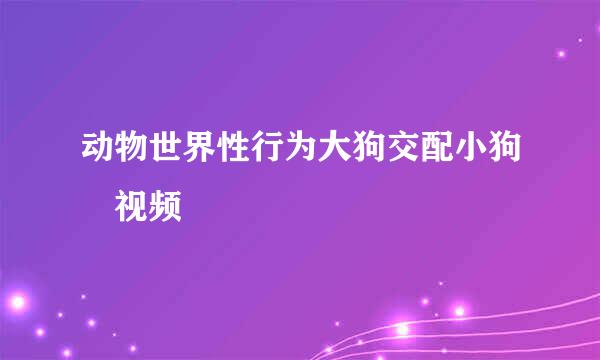 动物世界性行为大狗交配小狗视频